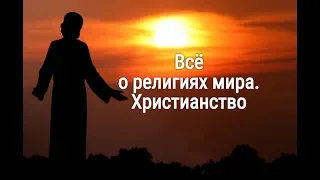 Всё
о религиях мира.
Христианство